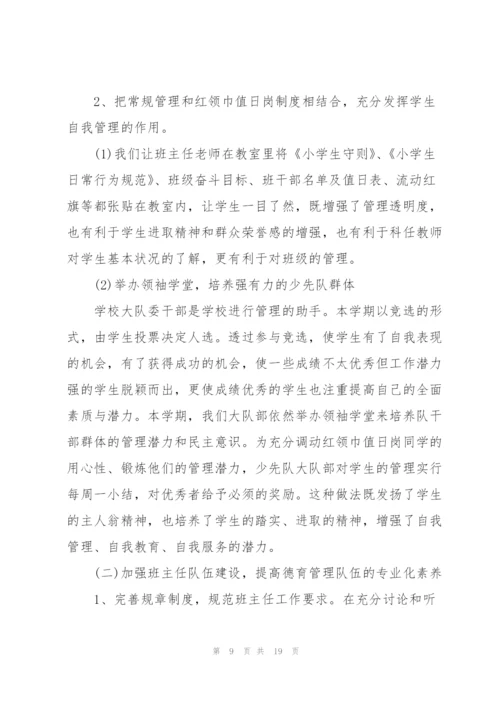 2、把常规管理和红领巾值日岗制度相结合，充分发挥学生自我管理的作用。

(1)我们让班主任老师在教室里将《小学生守则》、《小学生日常行为规范》、班级奋斗目标、班干部名单及值日表、流动红旗等都张贴在教室内，让学生一目了然，既增强了管理透明度，也有利于学生进取精神和群众荣誉感的增强，也有利于科任教师对学生基本状况的了解，更有利于对班级的管理。

(2)举办领袖学堂，培养强有力的少先队群体

学校大队委干部是学校进行管理的助手。本学期以竞选的形式，由学生投票决定人选。透过参与竞选，使学生有了自我表现的机会，有了获得成功的机会，使一些成绩不太优秀但工作潜力强的学生脱颖而出，更使成绩优秀的学生也注重提高自己的全面素质与潜力。本学期，我们大队部依然举办领袖学堂来培养队干部群体的管理潜力和民主意识。为充分调动红领巾值日岗同学的用心性、锻炼他们的管理潜力，少先队大队部对学生的管理实行每周一小结，对优秀者给予必须的奖励。这种做法既发扬了学生的主人翁精神，也培养了学生的踏实、进取的精神，增强了自我管理、自我教育、自我服务的潜力。

(二)加强班主任队伍建设，提高德育管理队伍的专业化素养

1、完善规章制度，规范班主任工作要求。在充分讨论和听

第 9 页 共 19 页